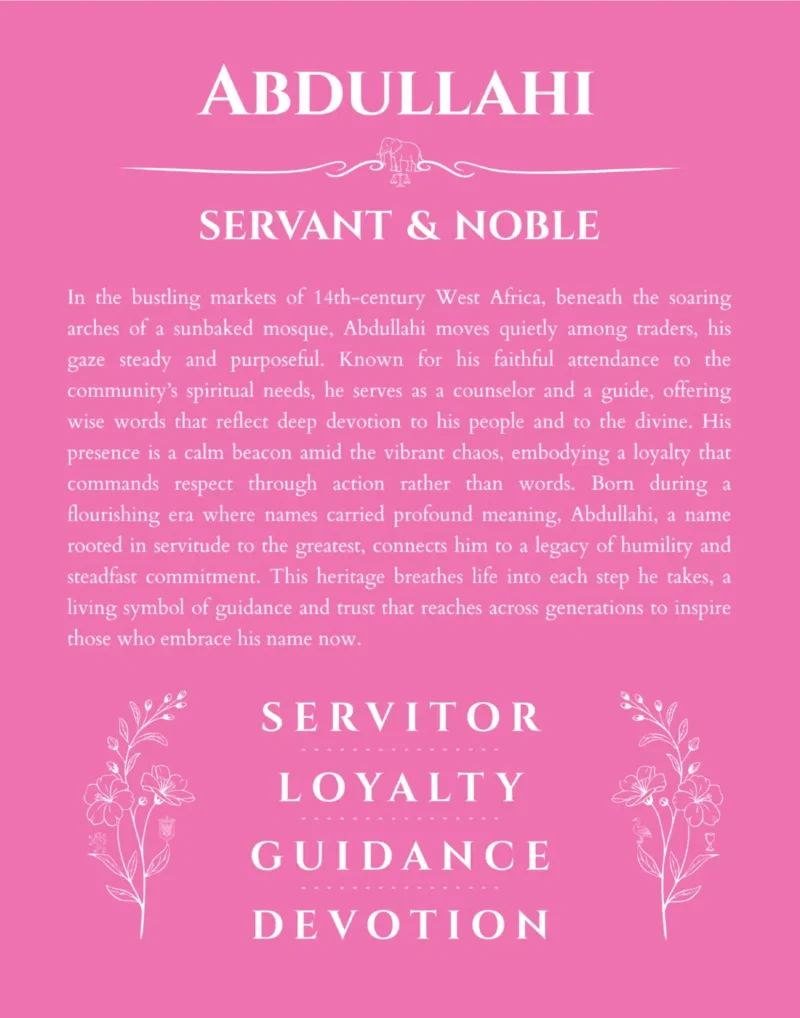 ABDULLAHI

SERVANT & NOBLE

In the bustling markets of 14th-century West Africa, beneath the soaring arches of a sunbaked mosque, Abdullahi moves quietly among traders, his gaze steady and purposeful. Known for his faithful attendance to the community's spiritual needs, he serves as a counselor and a guide, offering wise words that reflect deep devotion to his people and to the divine. His presence is a calm beacon amid the vibrant chaos, embodying a loyalty that commands respect through action rather than words. Born during a flourishing era where names carried profound meaning, Abdullahi, a name rooted in servitude to the greatest, connects him to a legacy of humility and steadfast commitment. This heritage breathes life into each step he takes, a living symbol of guidance and trust that reaches across generations to inspire those who embrace his name now.

SERVITOR

LOYALTY

GUIDANCE

DEVOTION